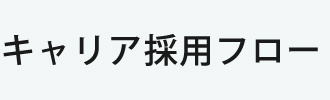 キャリア採用フロー